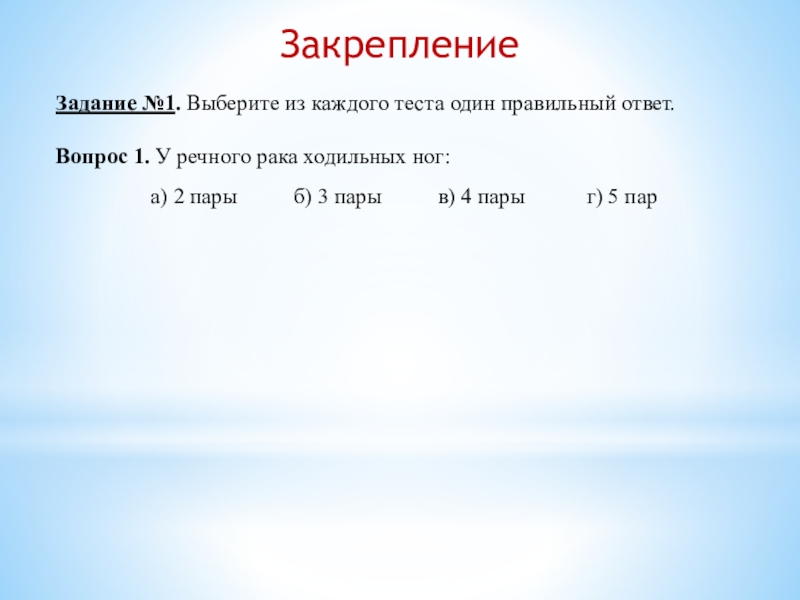 Закрепление

Задание №1. Выберите из каждого теста один правильный ответ.

Вопрос 1. У речного рака ходильных ног:

а) 2 пары б) 3 пары в) 4 пары г) 5 пар